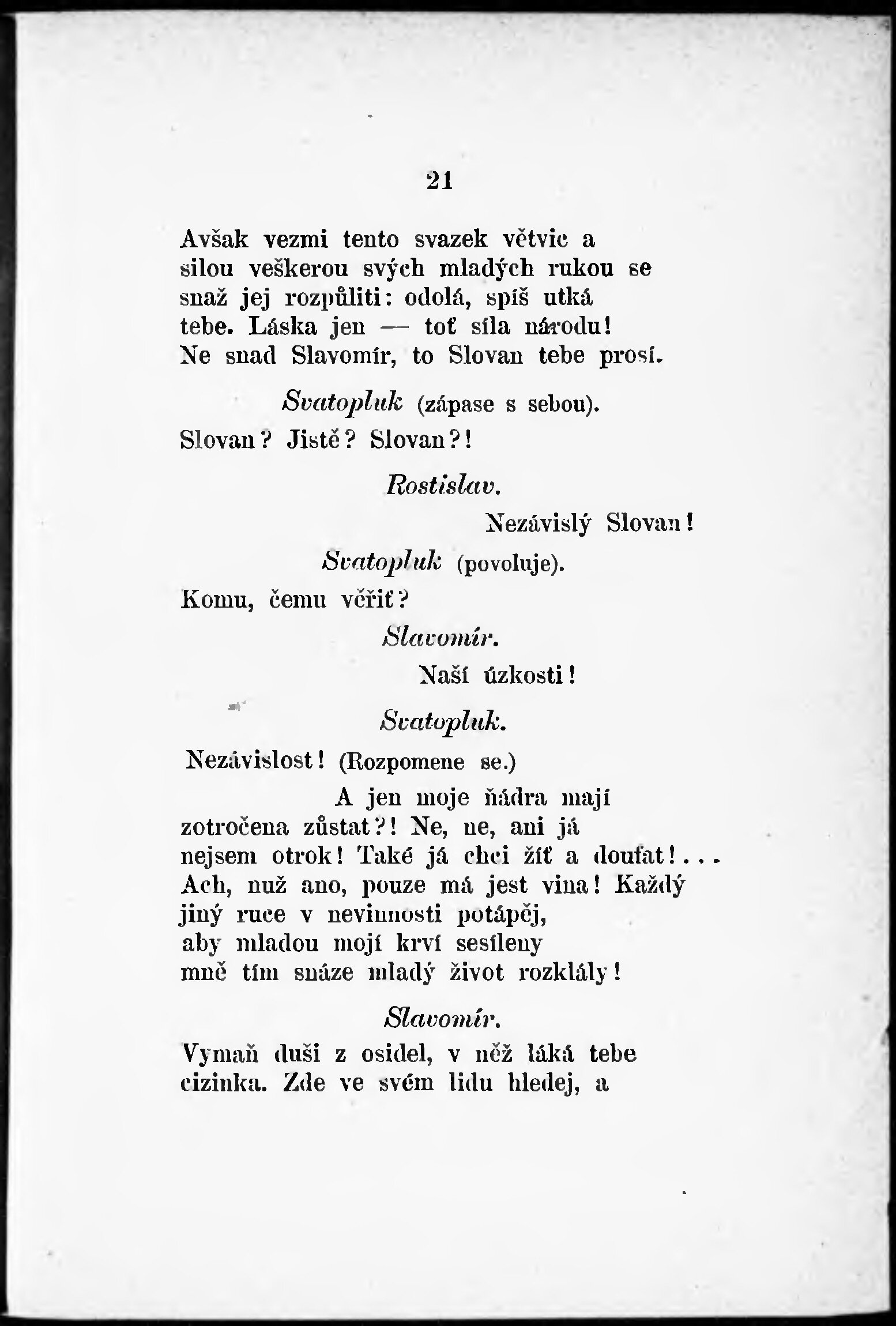 21

Avšak vezmi tento svazek větvic a silou veškerou svých mladých rukou se snaž jej rozpůliti: odolá, spíš utká tebe. Láska jen — toť síla národu! Ne snad Slavomír, to Slovan tebe prosí.

Svatopluk (zápase s sebou).

Slovan? Jistě? Slovan?!

Rostislav.

Nezávislý Slovan!

Svatopluk (povoluje).

Komu, čemu věřiť?

Slavomír.

Naší úzkosti!

Svatopluk.

Nezávislost! (Rozpomene se.)

A jen moje ňádra mají zotročena zůstat?! Ne, ne, ani já nejsem otrok! Také já chci žíť a doufat!... Ach, nuž ano, pouze má jest vina! Každý jiný ruce v nevinnosti potápěj, aby mladou mojí krví sesíleny mně tím snáze mladý život rozklály!

Slavomír.

Vymaň duši z osidel, v něž láká tebe cizinka. Zde ve svém lidu hledej, a